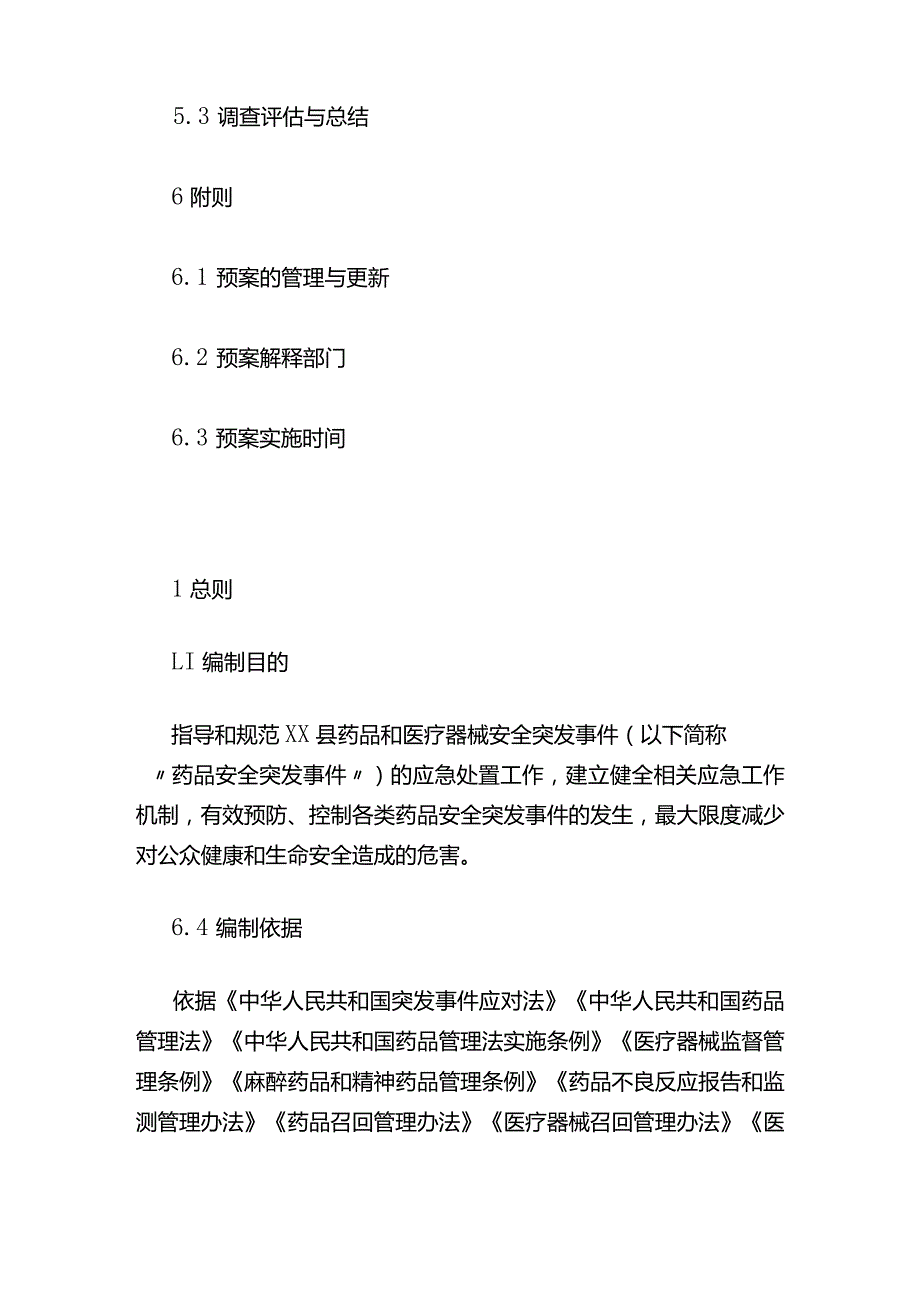 5.3 调查评估与总结

6 附则

6.1 预案的管理与更新

6.2 预案解释部门

6.3 预案实施时间

1 总则

LI 编制目的

指导和规范XX县药品和医疗器械安全突发事件（以下简称〃药品安全突发事件〃）的应急处置工作，建立健全相关应急工作机制，有效预防、控制各类药品安全突发事件的发生，最大限度减少对公众健康和生命安全造成的危害。

6.4 编制依据

依据《中华人民共和国突发事件应对法》《中华人民共和国药品管理法》《中华人民共和国药品管理法实施条例》《医疗器械监督管理条例》《麻醉药品和精神药品管理条例》《药品不良反应报告和监测管理办法》《药品召回管理办法》《医疗器械召回管理办法》《医